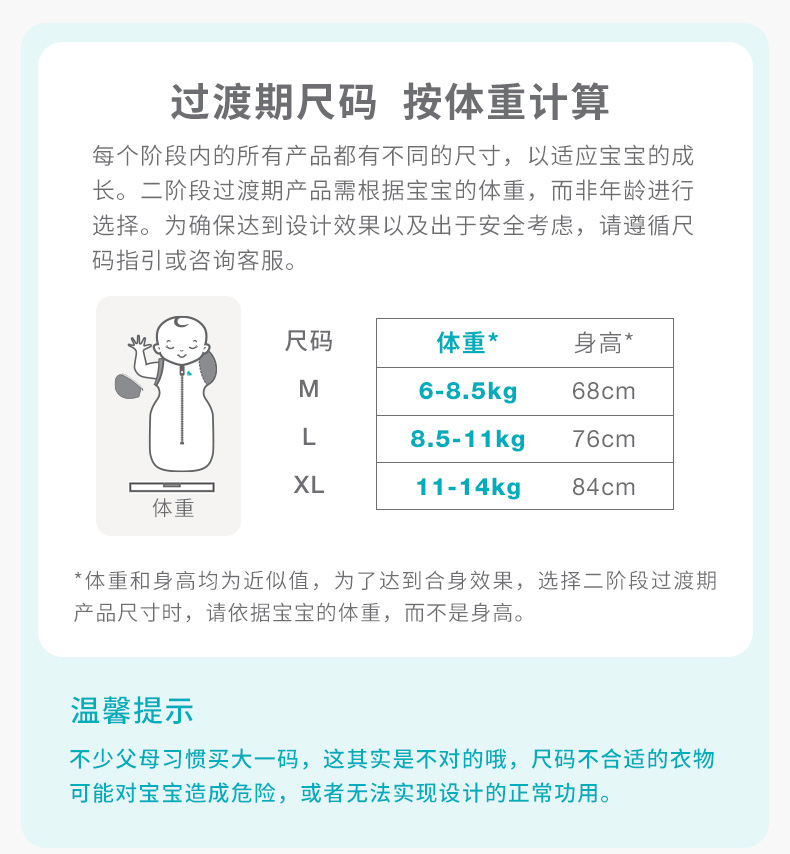 过渡期尺码 按体重计算

每个阶段内的所有产品都有不同的尺寸，以适应宝宝的成长。二阶段过渡期产品需根据宝宝的体重，而非年龄进行选择。为确保达到设计效果以及出于安全考虑，请遵循尺码指引或咨询客服。

体重

| 尺码 | 体重* | 身高* |
|---|---|---|
| M | 6-8.5kg | 68cm |
| L | 8.5-11kg | 76cm |
| XL | 11-14kg | 84cm |

*体重和身高均为近似值，为了达到合身效果，选择二阶段过渡期产品尺寸时，请依据宝宝的体重，而不是身高。

温馨提示

不少父母习惯买大一码，这其实是不对的哦，尺码不合适的衣物可能对宝宝造成危险，或者无法实现设计的正常功用。